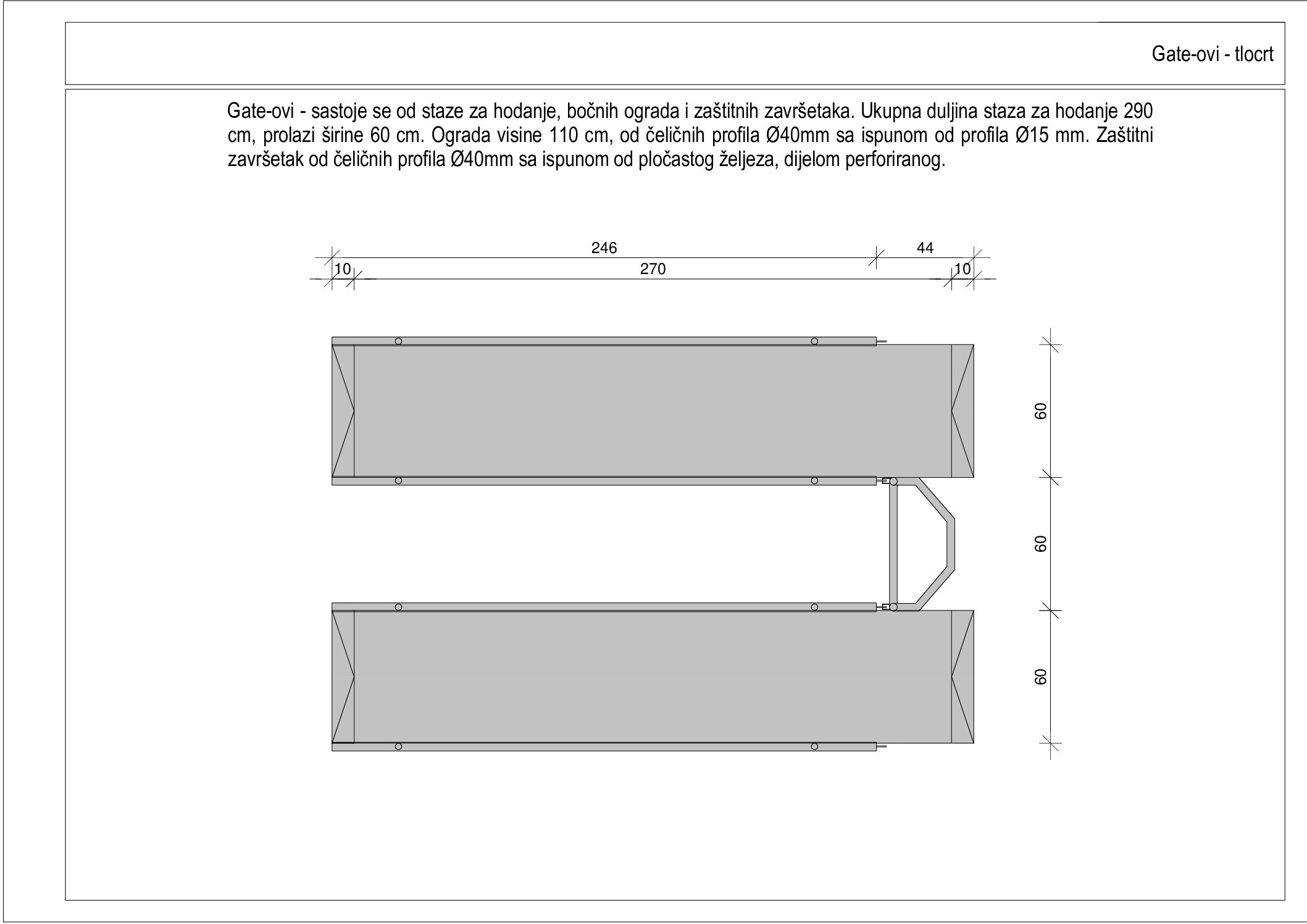 Gate-ovi - tlocrt

Gate-ovi - sastoje se od staze za hodanje, bočnih ograda i zaštitnih završetaka. Ukupna duljina staza za hodanje 290 cm, prolazi širine 60 cm. Ograda visine 110 cm, od čeličnih profila Ø40mm sa ispunom od profila Ø15 mm. Zaštitni završetak od čeličnih profila Ø40mm sa ispunom od pločastog željeza, dijelom perforiranog.

246
44
10
270
10
60
60
60